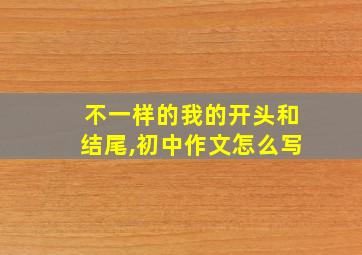 不一样的我的开头和结尾,初中作文怎么写